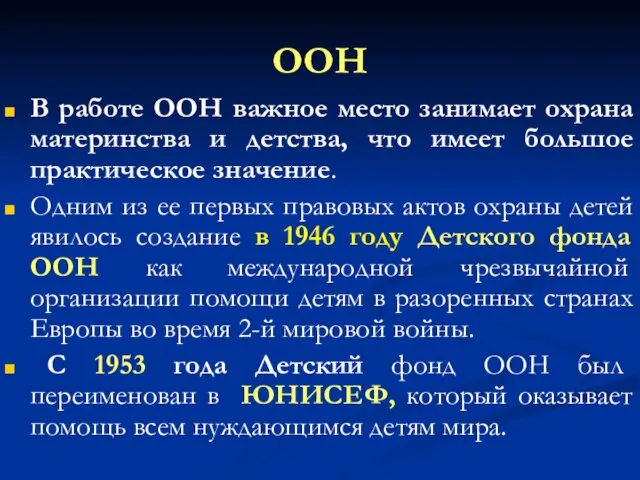 ООН

В работе ООН важное место занимает охрана материнства и детства, что имеет большое практическое значение.

Одним из ее первых правовых актов охраны детей явилось создание в 1946 году Детского фонда ООН как международной чрезвычайной организации помощи детям в разоренных странах Европы во время 2-й мировой войны.

С 1953 года Детский фонд ООН был переименован в ЮНИСЕФ, который оказывает помощь всем нуждающимся детям мира.